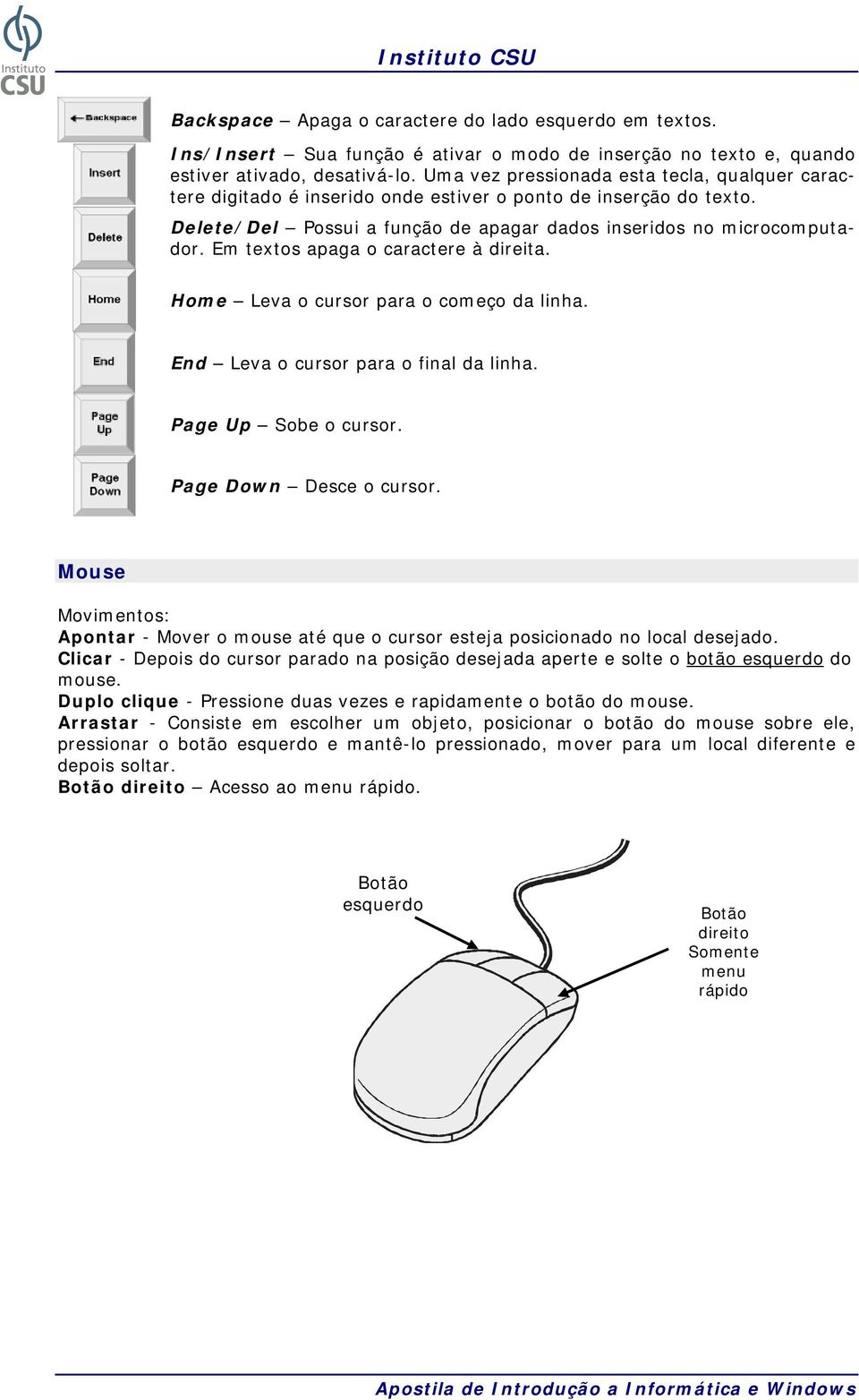 Instituto CSU

Instituto CSU

Backspace

Backspace – Apaga o caractere do lado esquerdo em textos.

Insert

Ins/Insert – Sua função é ativar o modo de inserção no texto e, quando estiver ativado, desativá-lo. Uma vez pressionada esta tecla, qualquer caractere digitado é inserido onde estiver o ponto de inserção do texto.

Delete

Delete/Del – Possui a função de apagar dados inseridos no microcomputador. Em textos apaga o caractere à direita.

Home

Home – Leva o cursor para o começo da linha.

End

End – Leva o cursor para o final da linha.

Page Up

Page Up – Sobe o cursor.

Page Down

Page Down – Desce o cursor.

Mouse

Movimentos:
Apontar - Mover o mouse até que o cursor esteja posicionado no local desejado.
Clicar - Depois do cursor parado na posição desejada aperte e solte o botão esquerdo do mouse.
Duplo clique - Pressione duas vezes e rapidamente o botão do mouse.
Arrastar - Consiste em escolher um objeto, posicionar o botão do mouse sobre ele, pressionar o botão esquerdo e mantê-lo pressionado, mover para um local diferente e depois soltar.
Botão direito – Acesso ao menu rápido.

Botão esquerdo

Botão direito Somente menu rápido

Apostila de Introdução a Informática e Windows